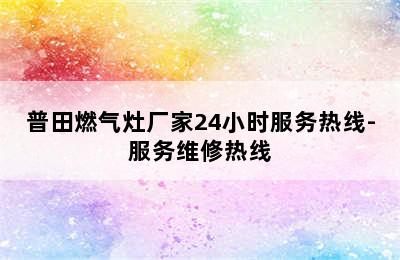 普田燃气灶厂家24小时服务热线-服务维修热线